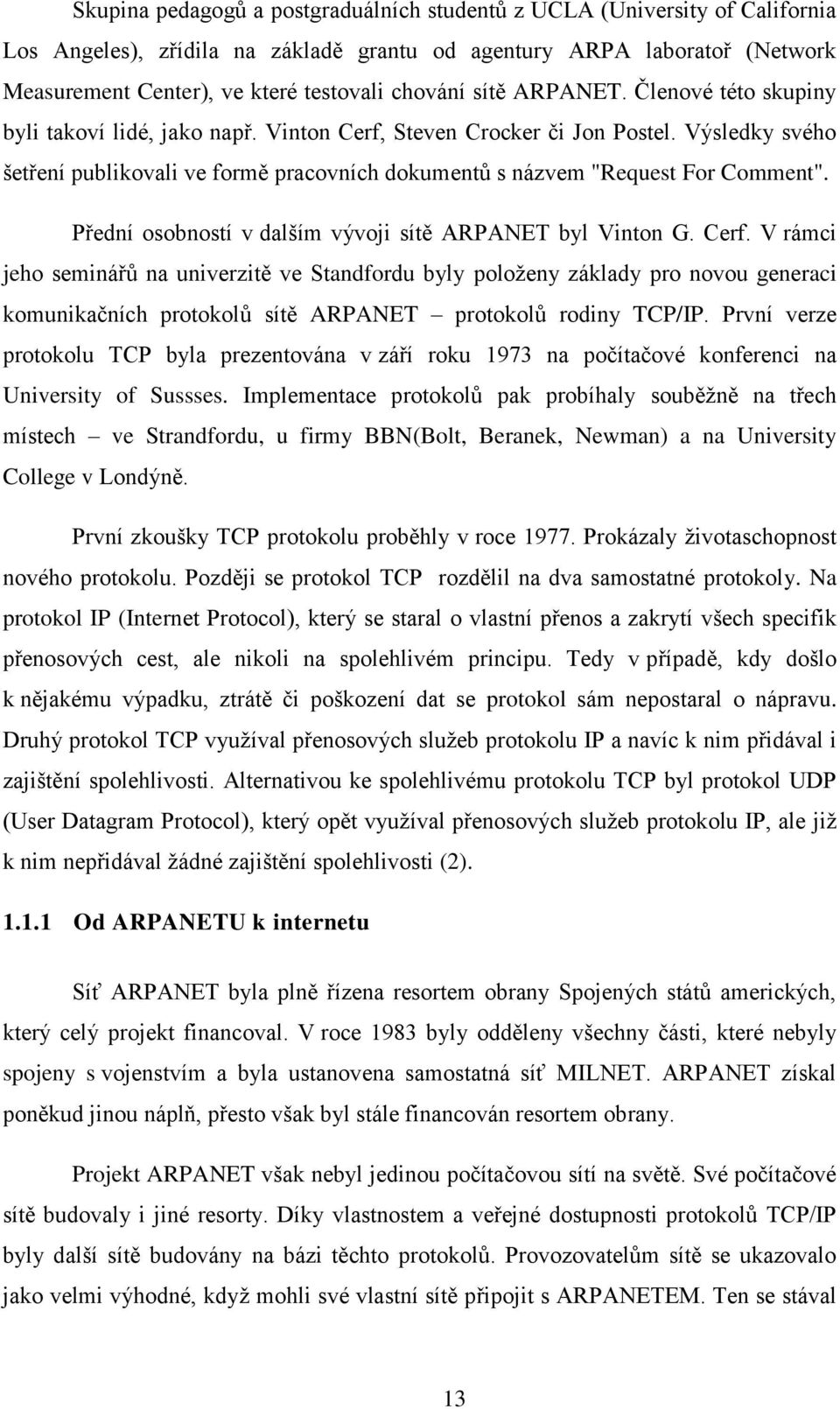 Skupina pedagogů a postgraduálních studentů z UCLA (University of California Los Angeles), zřídila na základě grantu od agentury ARPA laboratoř (Network Measurement Center), ve které testovali chování sítě ARPANET. Členové této skupiny byli takoví lidé, jako např. Vinton Cerf, Steven Crocker či Jon Postel. Výsledky svého šetření publikovali ve formě pracovních dokumentů s názvem "Request For Comment".

Přední osobností v dalším vývoji sítě ARPANET byl Vinton G. Cerf. V rámci jeho seminářů na univerzitě ve Standfordu byly položeny základy pro novou generaci komunikačních protokolů sítě ARPANET – protokolů rodiny TCP/IP. První verze protokolu TCP byla prezentována v září roku 1973 na počítačové konferenci na University of Sussses. Implementace protokolů pak probíhaly souběžně na třech místech – ve Strandfordu, u firmy BBN(Bolt, Beranek, Newman) a na University College v Londýně.

První zkoušky TCP protokolu proběhly v roce 1977. Prokázaly životaschopnost nového protokolu. Později se protokol TCP rozdělil na dva samostatné protokoly. Na protokol IP (Internet Protocol), který se staral o vlastní přenos a zakrytí všech specifik přenosových cest, ale nikoli na spolehlivém principu. Tedy v případě, kdy došlo k nějakému výpadku, ztrátě či poškození dat se protokol sám nepostaral o nápravu. Druhý protokol TCP využíval přenosových služeb protokolu IP a navíc k nim přidával i zajištění spolehlivosti. Alternativou ke spolehlivému protokolu TCP byl protokol UDP (User Datagram Protocol), který opět využíval přenosových služeb protokolu IP, ale již k nim nepřidával žádné zajištění spolehlivosti (2).

1.1.1 Od ARPANETU k internetu

Síť ARPANET byla plně řízena resortem obrany Spojených států amerických, který celý projekt financoval. V roce 1983 byly odděleny všechny části, které nebyly spojeny s vojenstvím a byla ustanovena samostatná síť MILNET. ARPANET získal poněkud jinou náplň, přesto však byl stále financován resortem obrany.

Projekt ARPANET však nebyl jedinou počítačovou sítí na světě. Své počítačové sítě budovaly i jiné resorty. Díky vlastnostem a veřejné dostupnosti protokolů TCP/IP byly další sítě budovány na bázi těchto protokolů. Provozovatelům sítě se ukazovalo jako velmi výhodné, když mohli své vlastní sítě připojit s ARPANETEM. Ten se stával

13